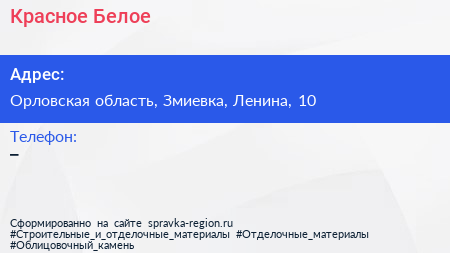 Красное Белое

Адрес:

Орловская область, Змиевка, Ленина, 10

Телефон:

–

Сформированно на сайте spravka-region.ru
#Строительные_и_отделочные_материалы #Отделочные_материалы
#Облицовочный_камень